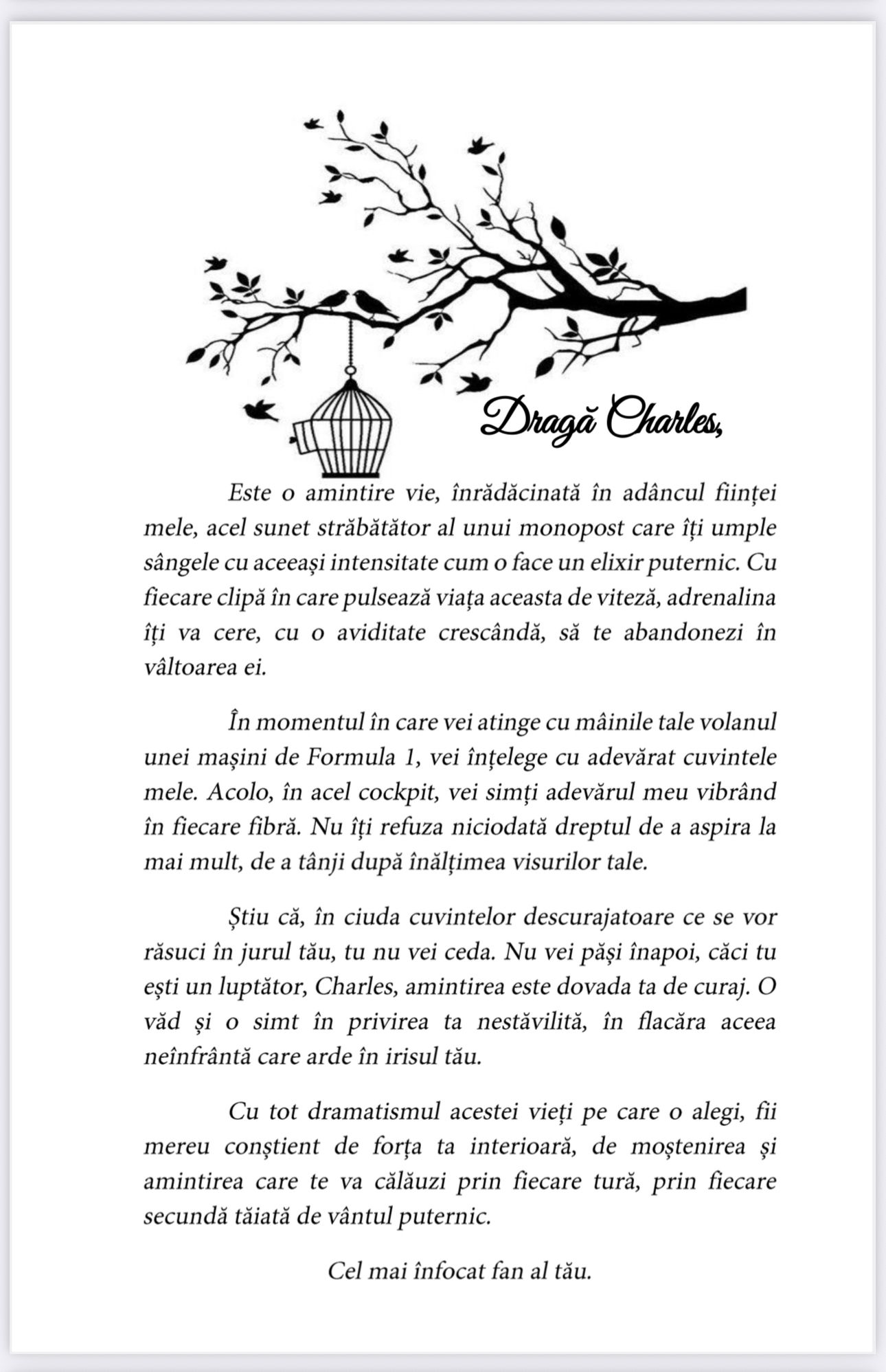 Dragă Charles,

Este o amintire vie, înrădăcinată în adâncul ființei mele, acel sunet străbătător al unui monopost care îți umple sângele cu aceeași intensitate cum o face un elixir puternic. Cu fiecare clipă în care pulsează viața aceasta de viteză, adrenalina îți va cere, cu o aviditate crescândă, să te abandonezi în vâltoarea ei.

În momentul în care vei atinge cu mâinile tale volanul unei mașini de Formula 1, vei înțelege cu adevărat cuvintele mele. Acolo, în acel cockpit, vei simți adevărul meu vibrând în fiecare fibră. Nu îți refuza niciodată dreptul de a aspira la mai mult, de a tânji după înălțimea visurilor tale.

Știu că, în ciuda cuvintelor descurajatoare ce se vor răsuci în jurul tău, tu nu vei ceda. Nu vei păși înapoi, căci tu ești un luptător, Charles, amintirea este dovada ta de curaj. O văd și o simt în privirea ta nestăvilită, în flacăra aceea neînfrântă care arde în irisul tău.

Cu tot dramatismul acestei vieți pe care o alegi, fii mereu conștient de forța ta interioară, de moștenirea și amintirea care te va călăuzi prin fiecare tură, prin fiecare secundă tăiată de vântul puternic.

Cel mai înfocat fan al tău.